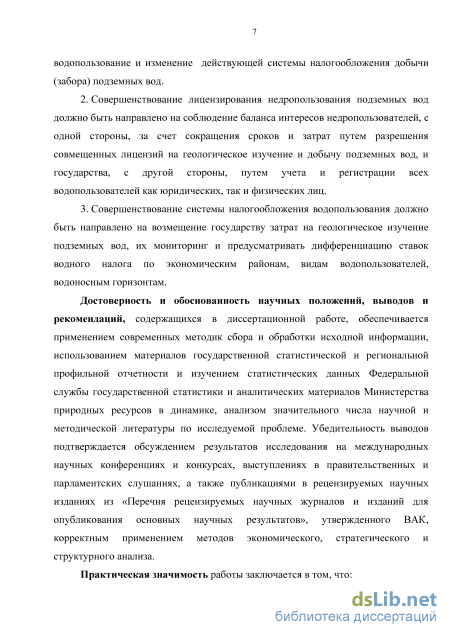 7

водопользование и изменение действующей системы налогообложения добычи (забора) подземных вод.

2. Совершенствование лицензирования недропользования подземных вод должно быть направлено на соблюдение баланса интересов недропользователей, с одной стороны, за счет сокращения сроков и затрат путем разрешения совмещенных лицензий на геологическое изучение и добычу подземных вод, и государства, с другой стороны, путем учета и регистрации всех водопользователей как юридических, так и физических лиц.

3. Совершенствование системы налогообложения водопользования должно быть направлено на возмещение государству затрат на геологическое изучение подземных вод, их мониторинг и предусматривать дифференциацию ставок водного налога по экономическим районам, видам водопользователей, водоносным горизонтам.

Достоверность и обоснованность научных положений, выводов и рекомендаций, содержащихся в диссертационной работе, обеспечивается применением современных методик сбора и обработки исходной информации, использованием материалов государственной статистической и региональной профильной отчетности и изучением статистических данных Федеральной службы государственной статистики и аналитических материалов Министерства природных ресурсов в динамике, анализом значительного числа научной и методической литературы по исследуемой проблеме. Убедительность выводов подтверждается обсуждением результатов исследования на международных научных конференциях и конкурсах, выступлениях в правительственных и парламентских слушаниях, а также публикациями в рецензируемых научных изданиях из «Перечня рецензируемых научных журналов и изданий для опубликования основных научных результатов», утвержденного ВАК, корректным применением методов экономического, стратегического и структурного анализа.

Практическая значимость работы заключается в том, что:

dsLib.net
библиотека диссертаций